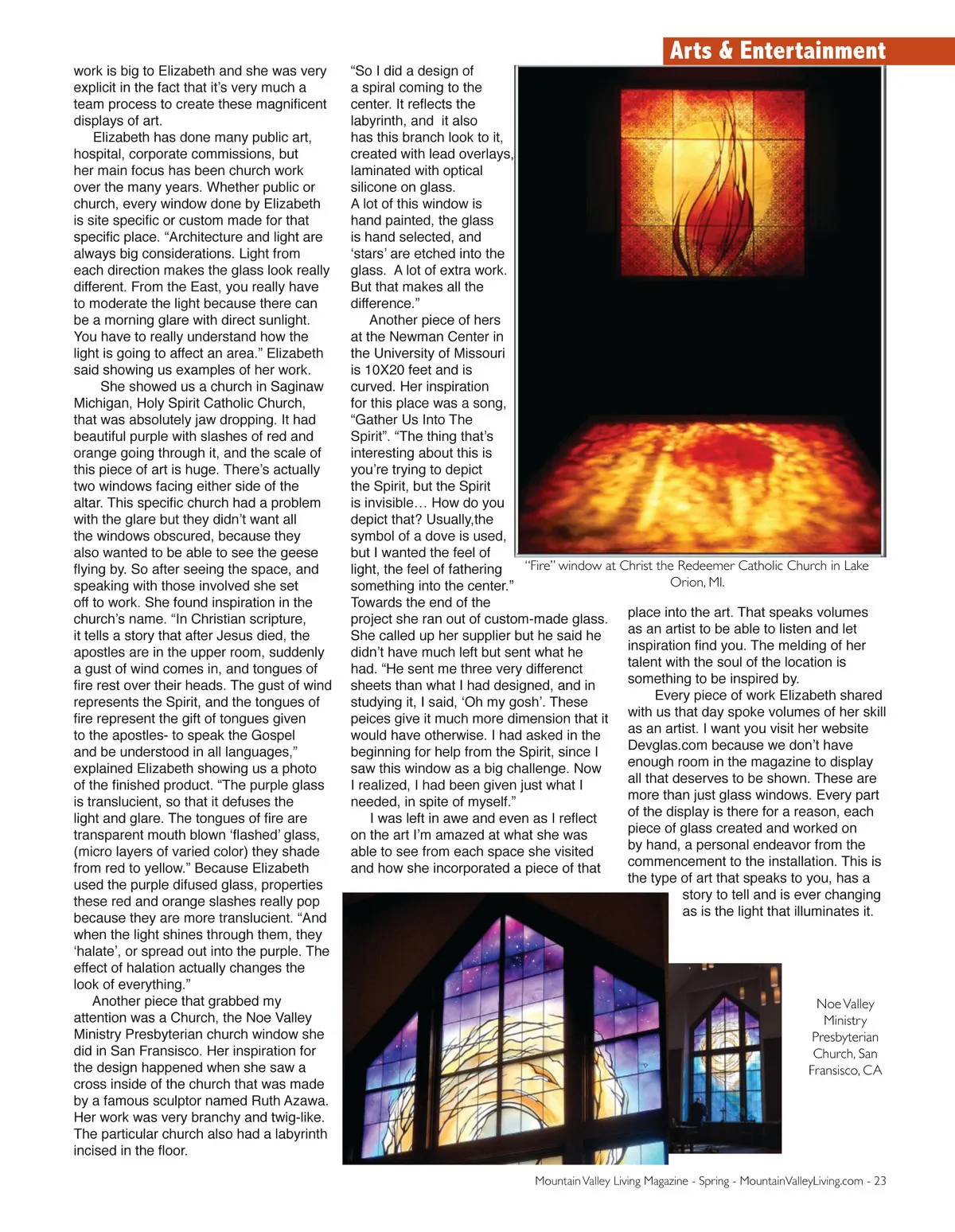 Arts & Entertainment

work is big to Elizabeth and she was very explicit in the fact that it's very much a team process to create these magnificent displays of art.

Elizabeth has done many public art, hospital, corporate commissions, but her main focus has been church work over the many years. Whether public or church, every window done by Elizabeth is site specific or custom made for that specific place. "Architecture and light are always big considerations. Light from each direction makes the glass look really different. From the East, you really have to moderate the light because there can be a morning glare with direct sunlight. You have to really understand how the light is going to affect an area." Elizabeth said showing us examples of her work.

She showed us a church in Saginaw Michigan, Holy Spirit Catholic Church, that was absolutely jaw dropping. It had beautiful purple with slashes of red and orange going through it, and the scale of this piece of art is huge. There's actually two windows facing either side of the altar. This specific church had a problem with the glare but they didn't want all the windows obscured, because they also wanted to be able to see the geese flying by. So after seeing the space, and speaking with those involved she set off to work. She found inspiration in the church's name. "In Christian scripture, it tells a story that after Jesus died, the apostles are in the upper room, suddenly a gust of wind comes in, and tongues of fire rest over their heads. The gust of wind represents the Spirit, and the tongues of fire represent the gift of tongues given to the apostles- to speak the Gospel and be understood in all languages," explained Elizabeth showing us a photo of the finished product. "The purple glass is translucient, so that it defuses the light and glare. The tongues of fire are transparent mouth blown 'flashed' glass, (micro layers of varied color) they shade from red to yellow." Because Elizabeth used the purple difused glass, properties these red and orange slashes really pop because they are more translucient. "And when the light shines through them, they 'halate', or spread out into the purple. The effect of halation actually changes the look of everything."

Another piece that grabbed my attention was a Church, the Noe Valley Ministry Presbyterian church window she did in San Fransisco. Her inspiration for the design happened when she saw a cross inside of the church that was made by a famous sculptor named Ruth Azawa. Her work was very branchy and twig-like. The particular church also had a labyrinth incised in the floor.

"So I did a design of a spiral coming to the center. It reflects the labyrinth, and it also has this branch look to it, created with lead overlays, laminated with optical silicone on glass. A lot of this window is hand painted, the glass is hand selected, and 'stars' are etched into the glass. A lot of extra work. But that makes all the difference."

Another piece of hers at the Newman Center in the University of Missouri is 10X20 feet and is curved. Her inspiration for this place was a song, "Gather Us Into The Spirit". "The thing that's interesting about this is you're trying to depict the Spirit, but the Spirit is invisible… How do you depict that? Usually,the symbol of a dove is used, but I wanted the feel of light, the feel of fathering something into the center." Towards the end of the project she ran out of custom-made glass. She called up her supplier but he said he didn't have much left but sent what he had. "He sent me three very differenct sheets than what I had designed, and in studying it, I said, 'Oh my gosh'. These peices give it much more dimension that it would have otherwise. I had asked in the beginning for help from the Spirit, since I saw this window as a big challenge. Now I realized, I had been given just what I needed, in spite of myself."

I was left in awe and even as I reflect on the art I'm amazed at what she was able to see from each space she visited and how she incorporated a piece of that

"Fire" window at Christ the Redeemer Catholic Church in Lake Orion, MI.

place into the art. That speaks volumes as an artist to be able to listen and let inspiration find you. The melding of her talent with the soul of the location is something to be inspired by.

Every piece of work Elizabeth shared with us that day spoke volumes of her skill as an artist. I want you visit her website Devglas.com because we don't have enough room in the magazine to display all that deserves to be shown. These are more than just glass windows. Every part of the display is there for a reason, each piece of glass created and worked on by hand, a personal endeavor from the commencement to the installation. This is the type of art that speaks to you, has a story to tell and is ever changing as is the light that illuminates it.

Noe Valley Ministry Presbyterian Church, San Fransisco, CA

Mountain Valley Living Magazine - Spring - MountainValleyLiving.com - 23